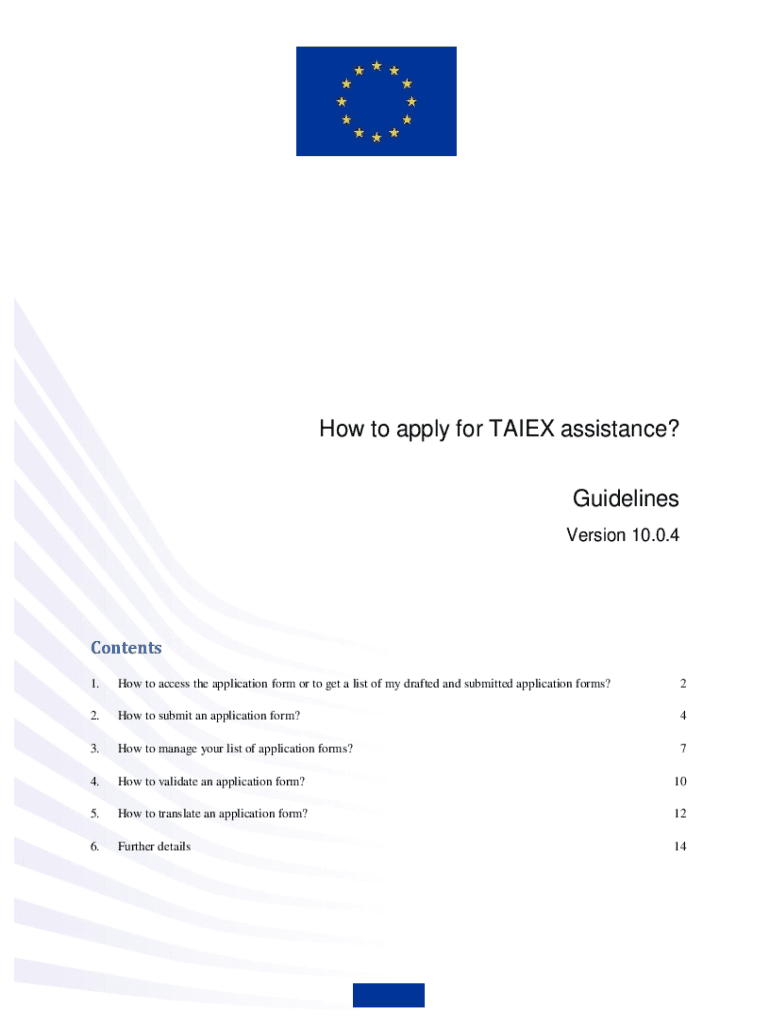 How to apply for TAIEX assistance?

Guidelines

Version 10.0.4

Contents

1. How to access the application form or to get a list of my drafted and submitted application forms? 2

2. How to submit an application form? 4

3. How to manage your list of application forms? 7

4. How to validate an application form? 10

5. How to translate an application form? 12

6. Further details 14